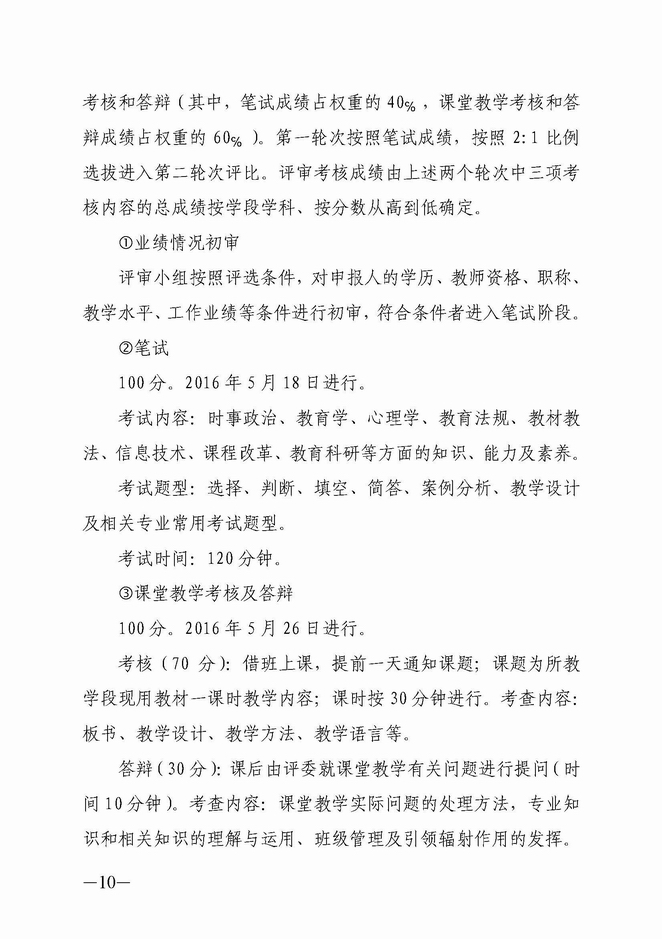 考核和答辩（其中，笔试成绩占权重的 40%，课堂教学考核和答辩成绩占权重的 60%）。第一轮次按照笔试成绩，按照 2:1 比例选拔进入第二轮次评比。评审考核成绩由上述两个轮次中三项考核内容的总成绩按学段学科、按分数从高到低确定。

①业绩情况初审

评审小组按照评选条件，对申报人的学历、教师资格、职称、教学水平、工作业绩等条件进行初审，符合条件者进入笔试阶段。

②笔试

100 分。2016 年 5 月 18 日进行。

考试内容：时事政治、教育学、心理学、教育法规、教材教法、信息技术、课程改革、教育科研等方面的知识、能力及素养。

考试题型：选择、判断、填空、简答、案例分析、教学设计及相关专业常用考试题型。

考试时间：120 分钟。

③课堂教学考核及答辩

100 分。2016 年 5 月 26 日进行。

考核（70 分）：借班上课，提前一天通知课题；课题为所教学段现用教材一课时教学内容；课时按 30 分钟进行。考查内容：板书、教学设计、教学方法、教学语言等。

答辩（30 分）：课后由评委就课堂教学有关问题进行提问（时间 10 分钟）。考查内容：课堂教学实际问题的处理方法，专业知识和相关知识的理解与运用、班级管理及引领辐射作用的发挥。

—10—